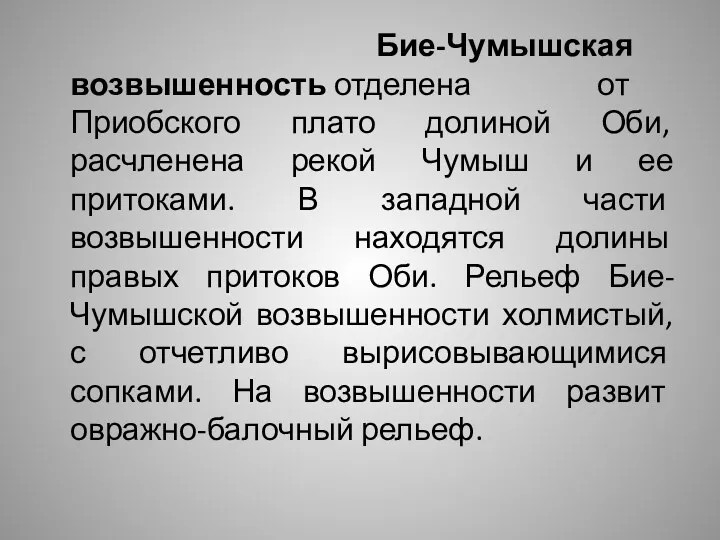 Бие-Чумышская возвышенность отделена от Приобского плато долиной Оби, расчленена рекой Чумыш и ее притоками. В западной части возвышенности находятся долины правых притоков Оби. Рельеф Бие-Чумышской возвышенности холмистый, с отчетливо вырисовывающимися сопками. На возвышенности развит овражно-балочный рельеф.